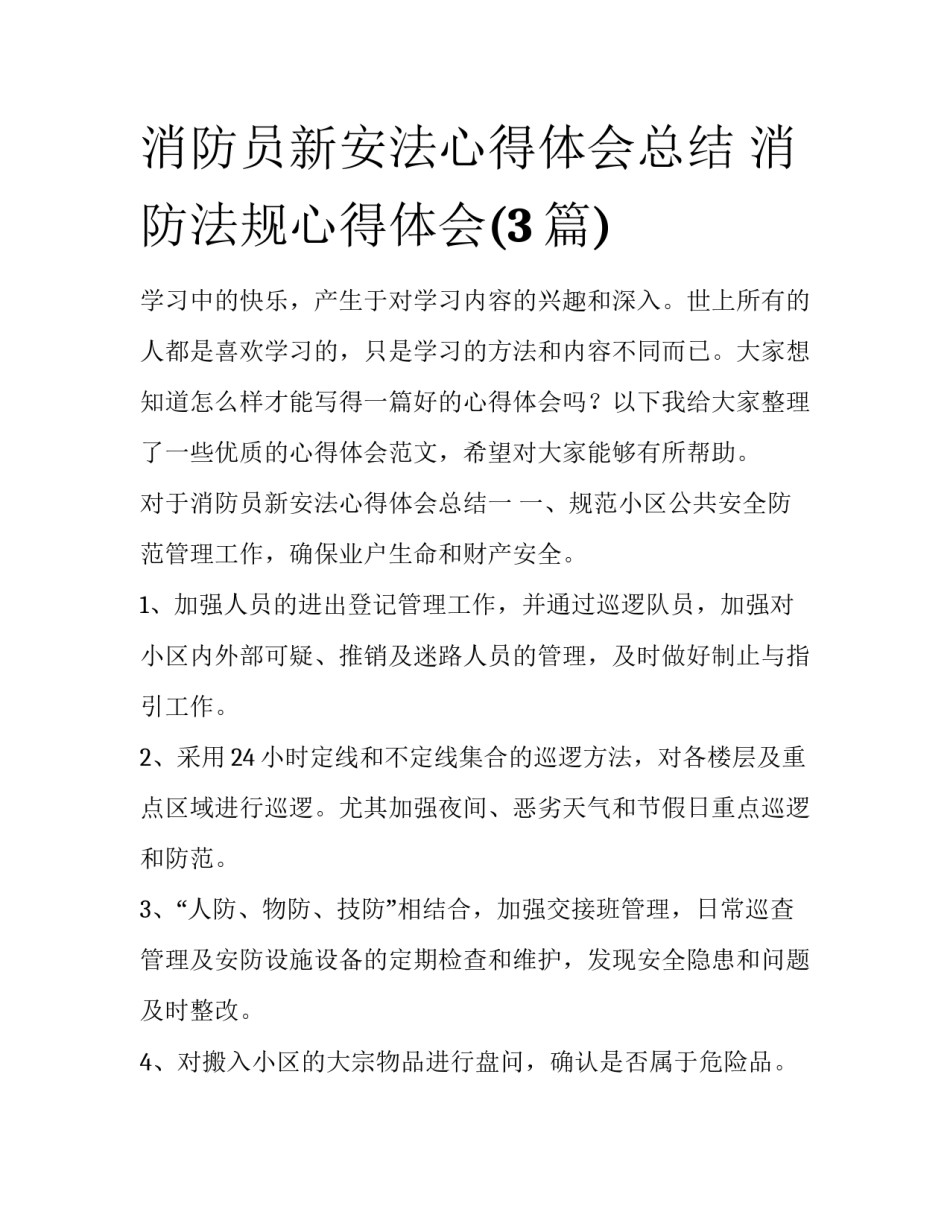 消防员新安法心得体会总结 消防法规心得体会(3 篇)

学习中的快乐，产生于对学习内容的兴趣和深入。世上所有的人都是喜欢学习的，只是学习的方法和内容不同而已。大家想知道怎么样才能写得一篇好的心得体会吗？以下我给大家整理了一些优质的心得体会范文，希望对大家能够有所帮助。

对于消防员新安法心得体会总结一 一、规范小区公共安全防范管理工作，确保业户生命和财产安全。

1、加强人员的进出登记管理工作，并通过巡逻队员，加强对小区内外部可疑、推销及迷路人员的管理，及时做好制止与指引工作。

2、采用 24 小时定线和不定线集合的巡逻方法，对各楼层及重点区域进行巡逻。尤其加强夜间、恶劣天气和节假日重点巡逻和防范。

3、“人防、物防、技防”相结合，加强交接班管理，日常巡查管理及安防设施设备的定期检查和维护，发现安全隐患和问题及时整改。

4、对搬入小区的大宗物品进行盘问，确认是否属于危险品。